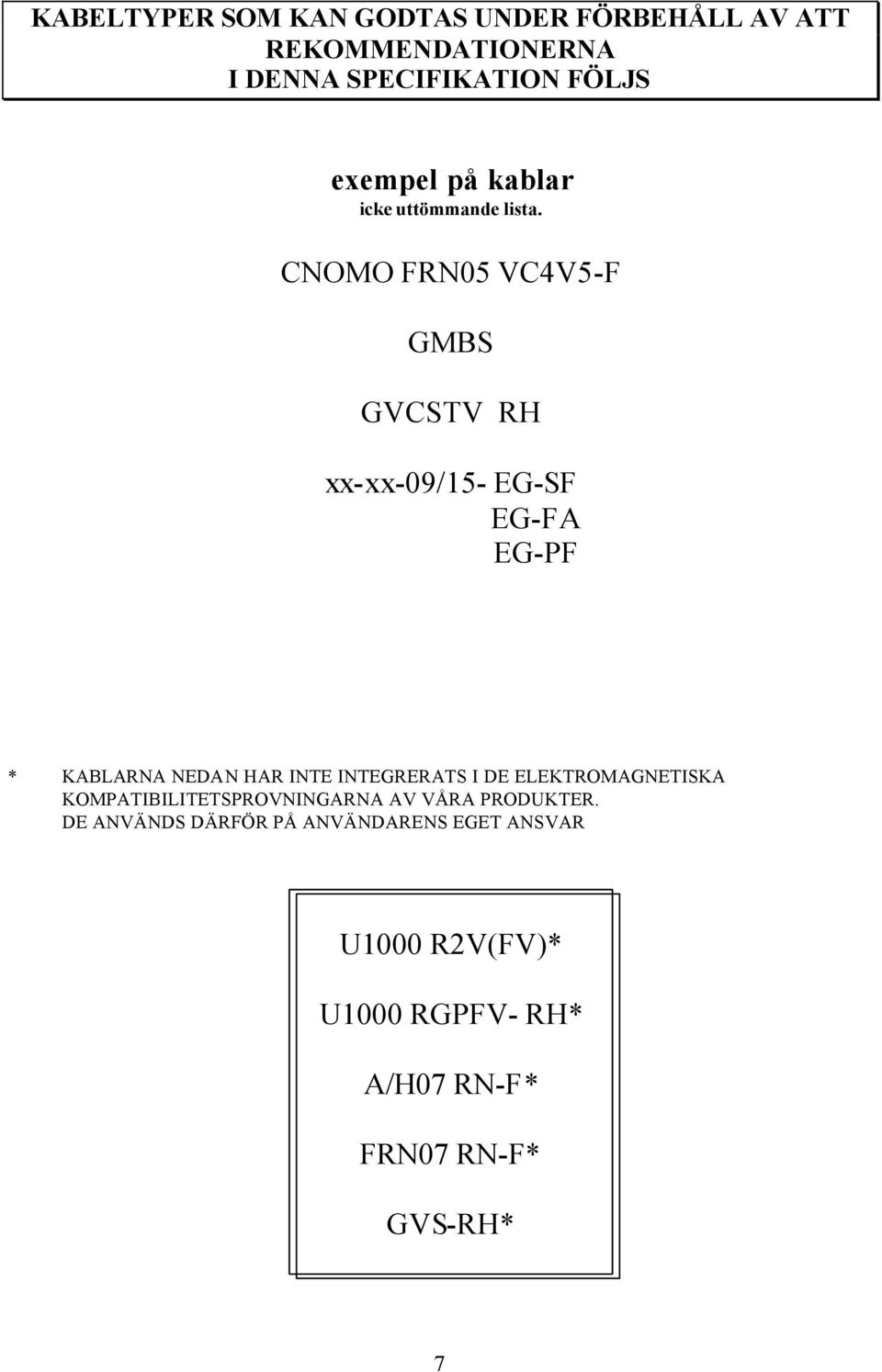 KABELTYPER SOM KAN GODTAS UNDER FÖRBEHÅLL AV ATT REKOMMENDATIONERNA I DENNA SPECIFIKATION FÖLJS

exempel på kablar
icke uttömmande lista.

CNOMO FRN05 VC4V5-F

GMBS

GVCSTV RH

xx-xx-09/15- EG-SF
EG-FA
EG-PF

* KABLARNA NEDAN HAR INTE INTEGRERATS I DE ELEKTROMAGNETISKA KOMPATIBILITETSPROVNINGARNA AV VÅRA PRODUKTER. DE ANVÄNDS DÄRFÖR PÅ ANVÄNDARENS EGET ANSVAR

U1000 R2V(FV)*

U1000 RGPFV- RH*

A/H07 RN-F*

FRN07 RN-F*

GVS-RH*

7